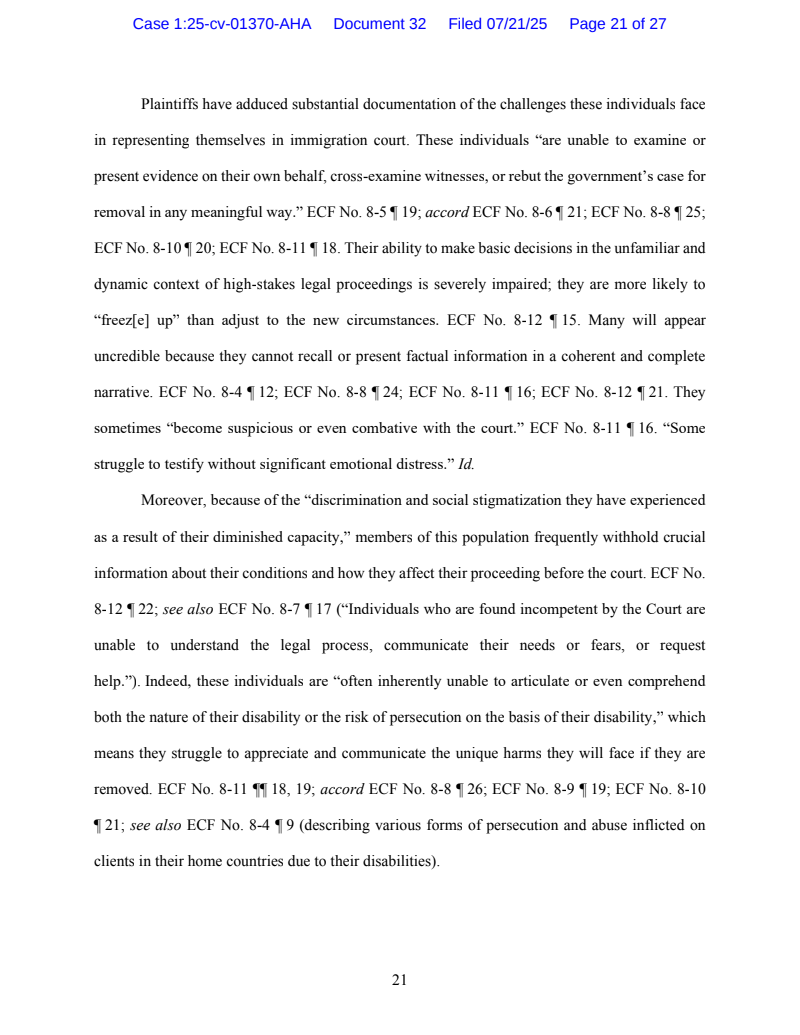 Case 1:25-cv-01370-AHA Document 32 Filed 07/21/25 Page 21 of 27

Plaintiffs have adduced substantial documentation of the challenges these individuals face in representing themselves in immigration court. These individuals “are unable to examine or present evidence on their own behalf, cross-examine witnesses, or rebut the government’s case for removal in any meaningful way.” ECF No. 8-5 ¶ 19; accord ECF No. 8-6 ¶ 21; ECF No. 8-8 ¶ 25; ECF No. 8-10 ¶ 20; ECF No. 8-11 ¶ 18. Their ability to make basic decisions in the unfamiliar and dynamic context of high-stakes legal proceedings is severely impaired; they are more likely to “freez[e] up” than adjust to the new circumstances. ECF No. 8-12 ¶ 15. Many will appear uncredible because they cannot recall or present factual information in a coherent and complete narrative. ECF No. 8-4 ¶ 12; ECF No. 8-8 ¶ 24; ECF No. 8-11 ¶ 16; ECF No. 8-12 ¶ 21. They sometimes “become suspicious or even combative with the court.” ECF No. 8-11 ¶ 16. “Some struggle to testify without significant emotional distress.” Id.

Moreover, because of the “discrimination and social stigmatization they have experienced as a result of their diminished capacity,” members of this population frequently withhold crucial information about their conditions and how they affect their proceeding before the court. ECF No. 8-12 ¶ 22; see also ECF No. 8-7 ¶ 17 (“Individuals who are found incompetent by the Court are unable to understand the legal process, communicate their needs or fears, or request help.”). Indeed, these individuals are “often inherently unable to articulate or even comprehend both the nature of their disability or the risk of persecution on the basis of their disability,” which means they struggle to appreciate and communicate the unique harms they will face if they are removed. ECF No. 8-11 ¶¶ 18, 19; accord ECF No. 8-8 ¶ 26; ECF No. 8-9 ¶ 19; ECF No. 8-10 ¶ 21; see also ECF No. 8-4 ¶ 9 (describing various forms of persecution and abuse inflicted on clients in their home countries due to their disabilities).

21